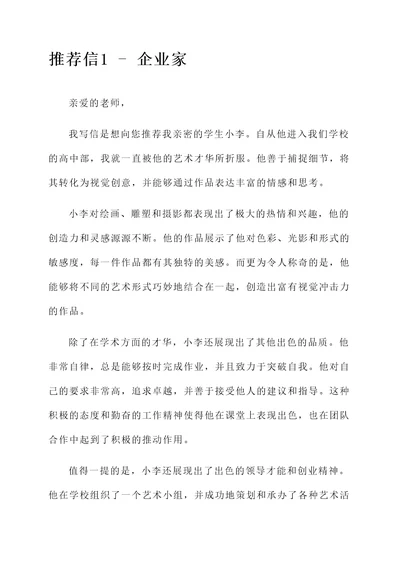 推荐信1 － 企业家

亲爱的老师，

我写信是想向您推荐我亲密的学生小李。自从他进入我们学校的高中部，我就一直被他的艺术才华所折服。他善于捕捉细节，将其转化为视觉创意，并能够通过作品表达丰富的情感和思考。

小李对绘画、雕塑和摄影都表现出了极大的热情和兴趣，他的创造力和灵感源源不断。他的作品展示了他对色彩、光影和形式的敏感度，每一件作品都有其独特的美感。而更为令人称奇的是，他能够将不同的艺术形式巧妙地结合在一起，创造出富有视觉冲击力的作品。

除了在学术方面的才华，小李还展现出了其他出色的品质。他非常自律，总是能够按时完成作业，并且致力于突破自我。他对自己的要求非常高，追求卓越，并善于接受他人的建议和指导。这种积极的态度和勤奋的工作精神使得他在课堂上表现出色，也在团队合作中起到了积极的推动作用。

值得一提的是，小李还展现出了出色的领导才能和创业精神。他在学校组织了一个艺术小组，并成功地策划和承办了各种艺术活